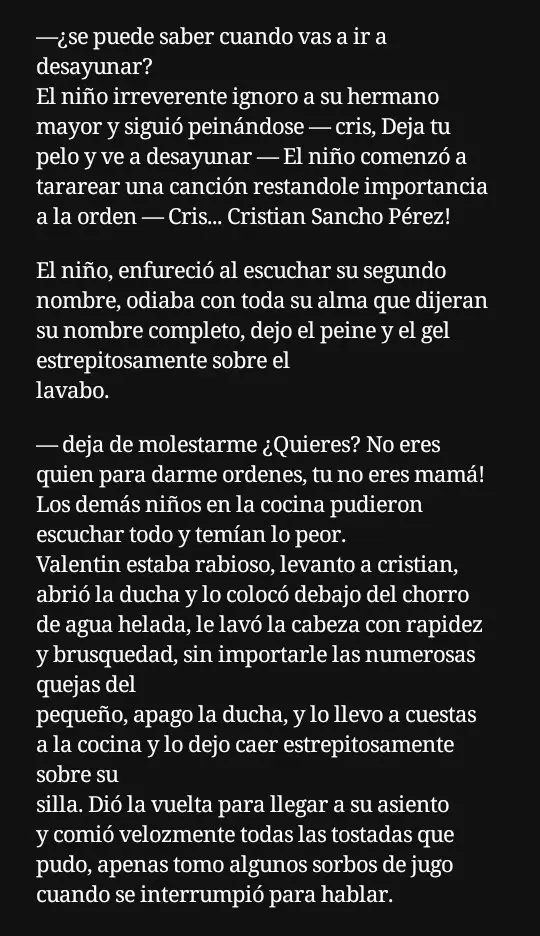 —¿se puede saber cuando vas a ir a desayunar?
El niño irreverente ignoro a su hermano mayor y siguió peinándose — cris, Deja tu pelo y ve a desayunar — El niño comenzó a tararear una canción restandole importancia a la orden — Cris... Cristian Sancho Pérez!

El niño, enfureció al escuchar su segundo nombre, odiaba con toda su alma que dijeran su nombre completo, dejo el peine y el gel estrepitosamente sobre el lavabo.

— deja de molestarme ¿Quieres? No eres quien para darme ordenes, tu no eres mamá!
Los demás niños en la cocina pudieron escuchar todo y temían lo peor.
Valentin estaba rabioso, levanto a cristian, abrió la ducha y lo colocó debajo del chorro de agua helada, le lavó la cabeza con rapidez y brusquedad, sin importarle las numerosas quejas del pequeño, apago la ducha, y lo llevo a cuestas a la cocina y lo dejo caer estrepitosamente sobre su silla. Dió la vuelta para llegar a su asiento y comió velozmente todas las tostadas que pudo, apenas tomo algunos sorbos de jugo cuando se interrumpió para hablar.